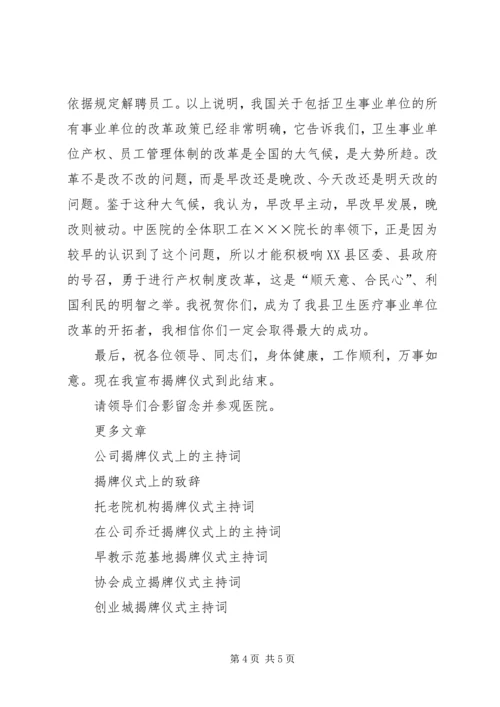 依据规定解聘员工。以上说明，我国关于包括卫生事业单位的所有事业单位的改革政策已经非常明确，它告诉我们，卫生事业单位产权、员工管理体制的改革是全国的大气候，是大势所趋。改革不是改不改的问题，而是早改还是晚改、今天改还是明天改的问题。鉴于这种大气候，我认为，早改早主动，早改早发展，晚改则被动。中医院的全体职工在×××院长的率领下，正是因为较早的认识到了这个问题，所以才能积极响XX县区委、县政府的号召，勇于进行产权制度改革，这是“顺天意、合民心”、利国利民的明智之举。我祝贺你们，成为了我县卫生医疗事业单位改革的开拓者，我相信你们一定会取得最大的成功。

最后，祝各位领导、同志们，身体健康，工作顺利，万事如意。现在我宣布揭牌仪式到此结束。

请领导们合影留念并参观医院。

更多文章

公司揭牌仪式上的主持词

揭牌仪式上的致辞

托老院机构揭牌仪式主持词

在公司乔迁揭牌仪式上的主持词

早教示范基地揭牌仪式主持词

协会成立揭牌仪式主持词

创业城揭牌仪式主持词

第4页 共5页